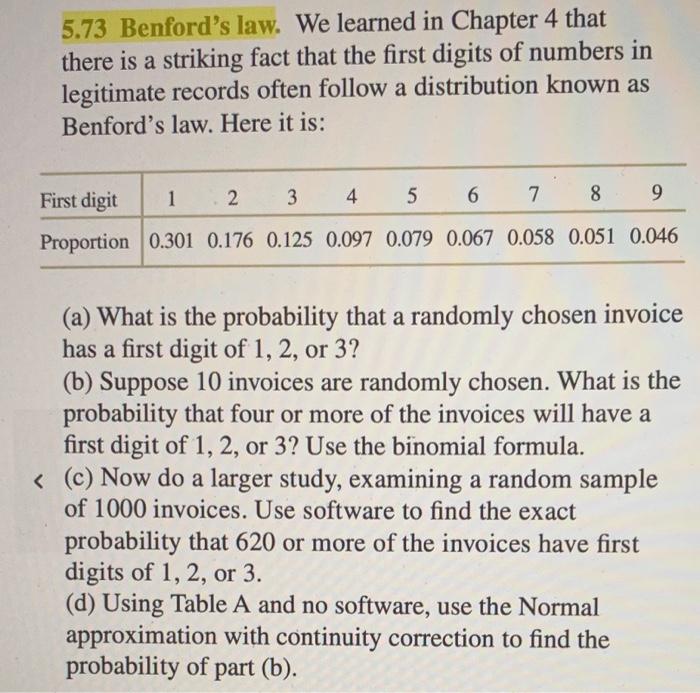 5.73 Benford's law. We learned in Chapter 4 that there is a striking fact that the first digits of numbers in legitimate records often follow a distribution known as Benford's law. Here it is:

| First digit | 1 | 2 | 3 | 4 | 5 | 6 | 7 | 8 | 9 |
|---|---|---|---|---|---|---|---|---|---|
| Proportion | 0.301 | 0.176 | 0.125 | 0.097 | 0.079 | 0.067 | 0.058 | 0.051 | 0.046 |

(a) What is the probability that a randomly chosen invoice has a first digit of 1, 2, or 3?
(b) Suppose 10 invoices are randomly chosen. What is the probability that four or more of the invoices will have a first digit of 1, 2, or 3? Use the binomial formula.
< (c) Now do a larger study, examining a random sample of 1000 invoices. Use software to find the exact probability that 620 or more of the invoices have first digits of 1, 2, or 3.
(d) Using Table A and no software, use the Normal approximation with continuity correction to find the probability of part (b).